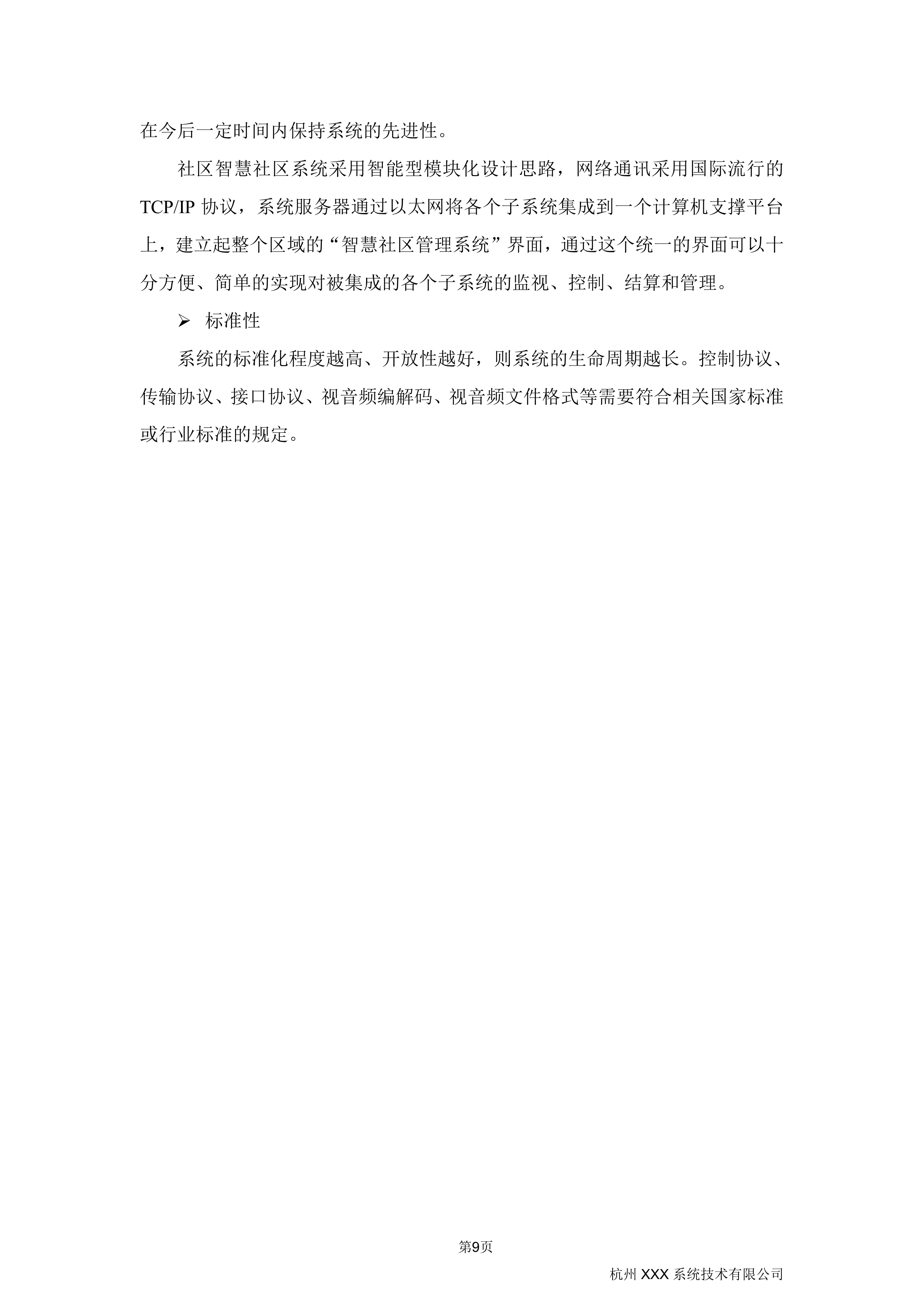 在今后一定时间内保持系统的先进性。

社区智慧社区系统采用智能型模块化设计思路，网络通讯采用国际流行的TCP/IP 协议，系统服务器通过以太网将各个子系统集成到一个计算机支撑平台上，建立起整个区域的“智慧社区管理系统”界面，通过这个统一的界面可以十分方便、简单的实现对被集成的各个子系统的监视、控制、结算和管理。

➢ 标准性

系统的标准化程度越高、开放性越好，则系统的生命周期越长。控制协议、传输协议、接口协议、视音频编解码、视音频文件格式等需要符合相关国家标准或行业标准的规定。

第9页

杭州 XXX 系统技术有限公司